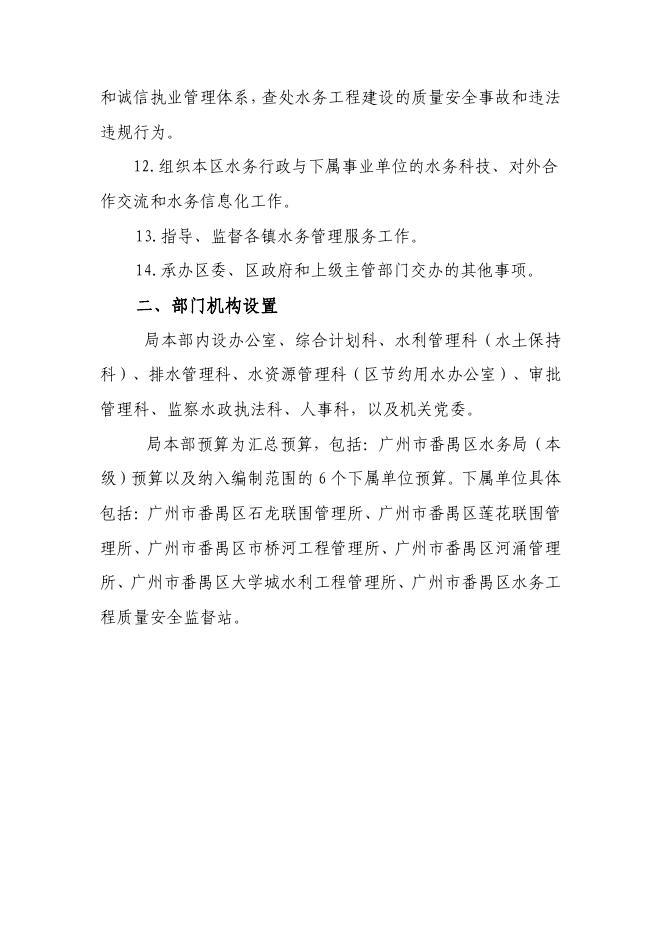 和诚信执业管理体系，查处水务工程建设的质量安全事故和违法违规行为。

12.组织本区水务行政与下属事业单位的水务科技、对外合作交流和水务信息化工作。

13.指导、监督各镇水务管理服务工作。

14.承办区委、区政府和上级主管部门交办的其他事项。

二、部门机构设置

局本部内设办公室、综合计划科、水利管理科（水土保持科）、排水管理科、水资源管理科（区节约用水办公室）、审批管理科、监察水政执法科、人事科，以及机关党委。

局本部预算为汇总预算，包括：广州市番禺区水务局（本级）预算以及纳入编制范围的 6 个下属单位预算。下属单位具体包括：广州市番禺区石龙联围管理所、广州市番禺区莲花联围管理所、广州市番禺区市桥河工程管理所、广州市番禺区河涌管理所、广州市番禺区大学城水利工程管理所、广州市番禺区水务工程质量安全监督站。